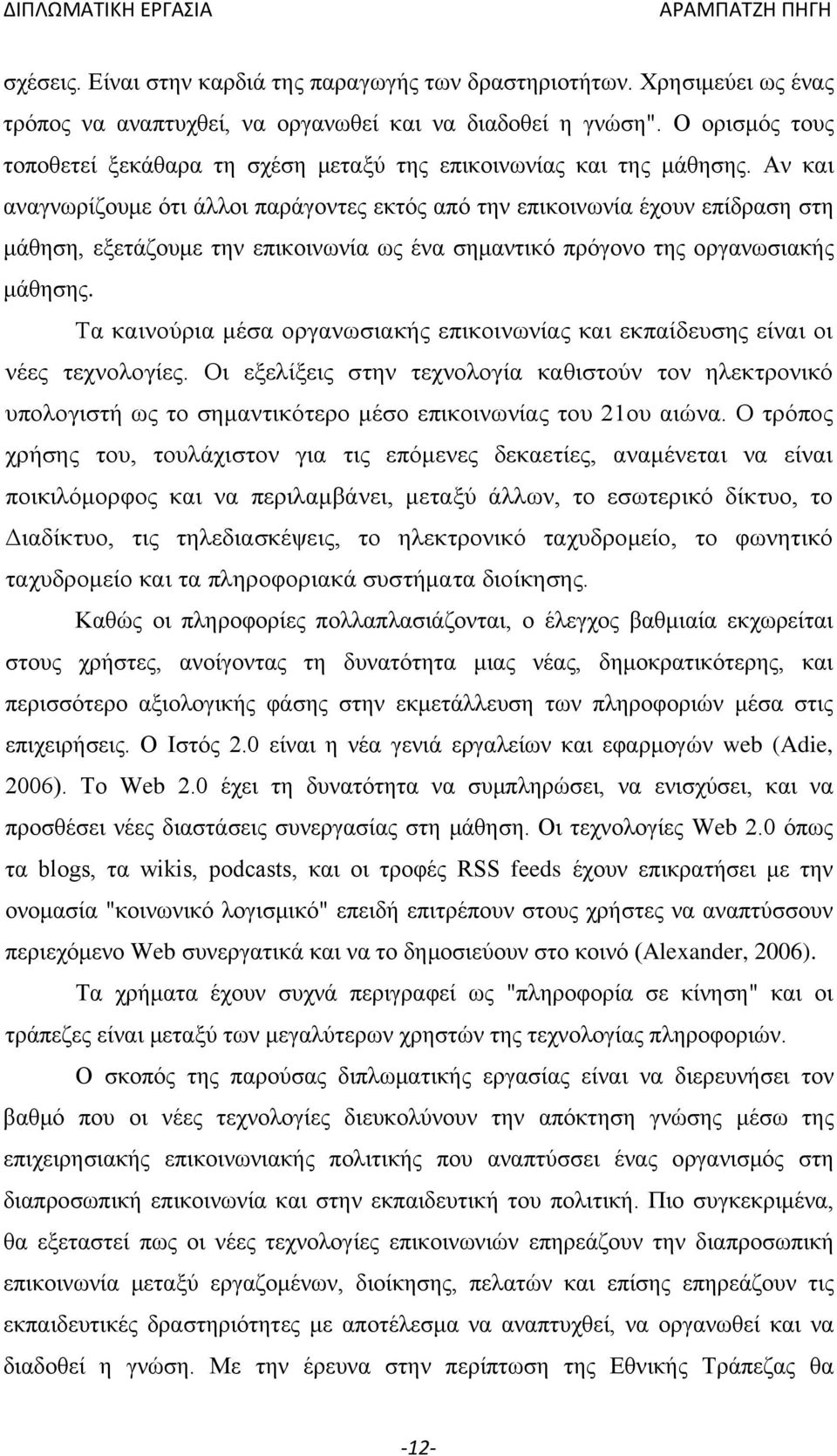 ΔΙΠΛΩΜΑΤΙΚΗ ΕΡΓΑΣΙΑ ΑΡΑΜΠΑΤΖΗ ΠΗΓΗ

σχέσεις. Είναι στην καρδιά της παραγωγής των δραστηριοτήτων. Χρησιμεύει ως ένας τρόπος να αναπτυχθεί, να οργανωθεί και να διαδοθεί η γνώση". Ο ορισμός τους τοποθετεί ξεκάθαρα τη σχέση μεταξύ της επικοινωνίας και της μάθησης. Αν και αναγνωρίζουμε ότι άλλοι παράγοντες εκτός από την επικοινωνία έχουν επίδραση στη μάθηση, εξετάζουμε την επικοινωνία ως ένα σημαντικό πρόγονο της οργανωσιακής μάθησης.

Τα καινούρια μέσα οργανωσιακής επικοινωνίας και εκπαίδευσης είναι οι νέες τεχνολογίες. Οι εξελίξεις στην τεχνολογία καθιστούν τον ηλεκτρονικό υπολογιστή ως το σημαντικότερο μέσο επικοινωνίας του 21ου αιώνα. Ο τρόπος χρήσης του, τουλάχιστον για τις επόμενες δεκαετίες, αναμένεται να είναι ποικιλόμορφος και να περιλαμβάνει, μεταξύ άλλων, το εσωτερικό δίκτυο, το Διαδίκτυο, τις τηλεδιασκέψεις, το ηλεκτρονικό ταχυδρομείο, το φωνητικό ταχυδρομείο και τα πληροφοριακά συστήματα διοίκησης.

Καθώς οι πληροφορίες πολλαπλασιάζονται, ο έλεγχος βαθμιαία εκχωρείται στους χρήστες, ανοίγοντας τη δυνατότητα μιας νέας, δημοκρατικότερης, και περισσότερο αξιολογικής φάσης στην εκμετάλλευση των πληροφοριών μέσα στις επιχειρήσεις. Ο Ιστός 2.0 είναι η νέα γενιά εργαλείων και εφαρμογών web (Adie, 2006). Το Web 2.0 έχει τη δυνατότητα να συμπληρώσει, να ενισχύσει, και να προσθέσει νέες διαστάσεις συνεργασίας στη μάθηση. Οι τεχνολογίες Web 2.0 όπως τα blogs, τα wikis, podcasts, και οι τροφές RSS feeds έχουν επικρατήσει με την ονομασία "κοινωνικό λογισμικό" επειδή επιτρέπουν στους χρήστες να αναπτύσσουν περιεχόμενο Web συνεργατικά και να το δημοσιεύουν στο κοινό (Alexander, 2006).

Τα χρήματα έχουν συχνά περιγραφεί ως "πληροφορία σε κίνηση" και οι τράπεζες είναι μεταξύ των μεγαλύτερων χρηστών της τεχνολογίας πληροφοριών.

Ο σκοπός της παρούσας διπλωματικής εργασίας είναι να διερευνήσει τον βαθμό που οι νέες τεχνολογίες διευκολύνουν την απόκτηση γνώσης μέσω της επιχειρησιακής επικοινωνιακής πολιτικής που αναπτύσσει ένας οργανισμός στη διαπροσωπική επικοινωνία και στην εκπαιδευτική του πολιτική. Πιο συγκεκριμένα, θα εξεταστεί πως οι νέες τεχνολογίες επικοινωνιών επηρεάζουν την διαπροσωπική επικοινωνία μεταξύ εργαζομένων, διοίκησης, πελατών και επίσης επηρεάζουν τις εκπαιδευτικές δραστηριότητες με αποτέλεσμα να αναπτυχθεί, να οργανωθεί και να διαδοθεί η γνώση. Με την έρευνα στην περίπτωση της Εθνικής Τράπεζας θα

-12-